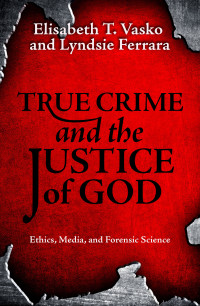 Elisabeth T. Vasko
and Lyndsie Ferrara

TRUE CRIME
and the
JUSTICE
of GOD

Ethics, Media, and Forensic Science